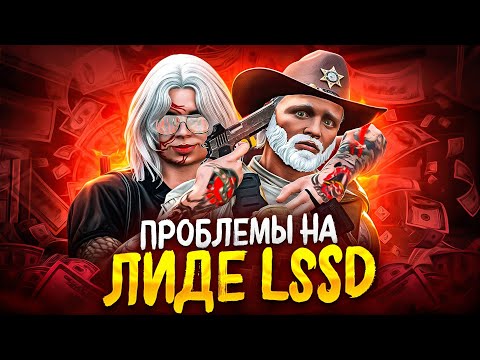 ПРОБЛЕМЫ НА
ЛИДЕ LSSD